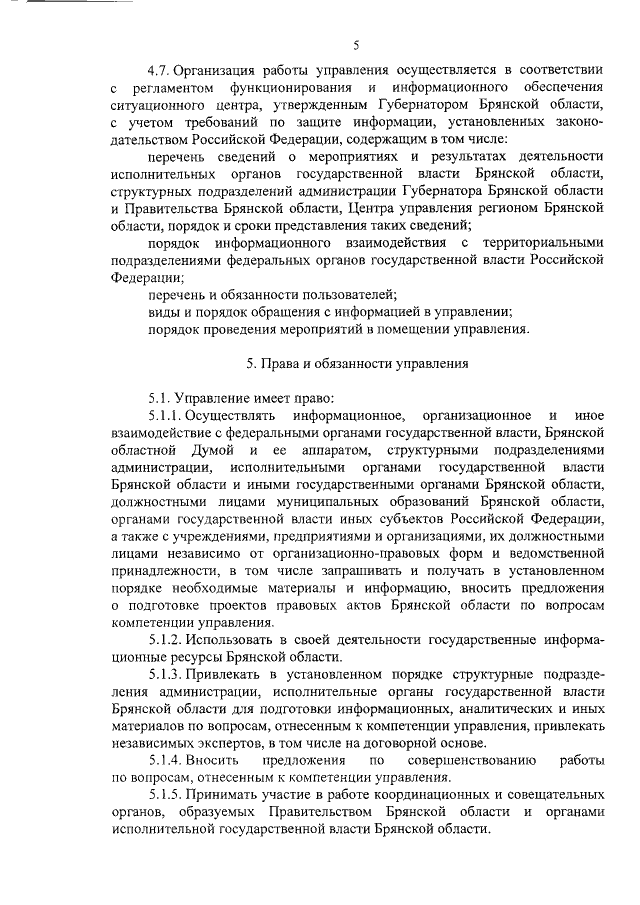 5

4.7. Организация работы управления осуществляется в соответствии с регламентом функционирования и информационного обеспечения ситуационного центра, утвержденным Губернатором Брянской области, с учетом требований по защите информации, установленных законодательством Российской Федерации, содержащим в том числе:

перечень сведений о мероприятиях и результатах деятельности исполнительных органов государственной власти Брянской области, структурных подразделений администрации Губернатора Брянской области и Правительства Брянской области, Центра управления регионом Брянской области, порядок и сроки представления таких сведений;

порядок информационного взаимодействия с территориальными подразделениями федеральных органов государственной власти Российской Федерации;

перечень и обязанности пользователей;

виды и порядок обращения с информацией в управлении;

порядок проведения мероприятий в помещении управления.

5. Права и обязанности управления

5.1. Управление имеет право:

5.1.1. Осуществлять информационное, организационное и иное взаимодействие с федеральными органами государственной власти, Брянской областной Думой и ее аппаратом, структурными подразделениями администрации, исполнительными органами государственной власти Брянской области и иными государственными органами Брянской области, должностными лицами муниципальных образований Брянской области, органами государственной власти иных субъектов Российской Федерации, а также с учреждениями, предприятиями и организациями, их должностными лицами независимо от организационно-правовых форм и ведомственной принадлежности, в том числе запрашивать и получать в установленном порядке необходимые материалы и информацию, вносить предложения о подготовке проектов правовых актов Брянской области по вопросам компетенции управления.

5.1.2. Использовать в своей деятельности государственные информационные ресурсы Брянской области.

5.1.3. Привлекать в установленном порядке структурные подразделения администрации, исполнительные органы государственной власти Брянской области для подготовки информационных, аналитических и иных материалов по вопросам, отнесенным к компетенции управления, привлекать независимых экспертов, в том числе на договорной основе.

5.1.4. Вносить предложения по совершенствованию работы по вопросам, отнесенным к компетенции управления.

5.1.5. Принимать участие в работе координационных и совещательных органов, образуемых Правительством Брянской области и органами исполнительной государственной власти Брянской области.